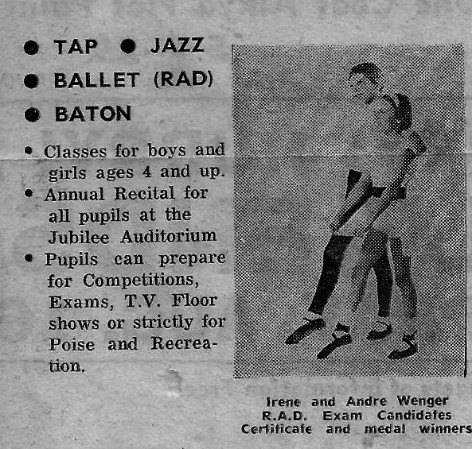 ● TAP ● JAZZ
● BALLET (RAD)
● BATON

• Classes for boys and girls ages 4 and up.
• Annual Recital for all pupils at the Jubilee Auditorium
• Pupils can prepare for Competitions, Exams, T.V. Floor shows or strictly for Poise and Recreation.

Irene and Andre Wenger
R.A.D. Exam Candidates
Certificate and medal winners